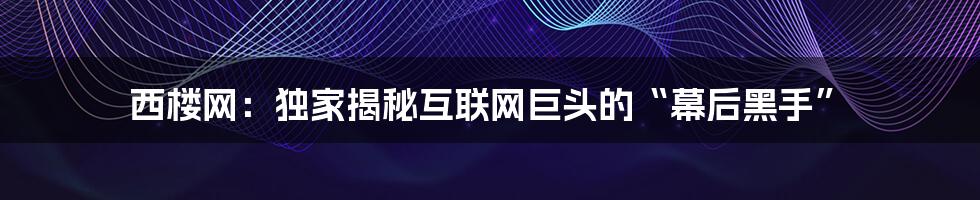 西楼网：独家揭秘互联网巨头的“幕后黑手”